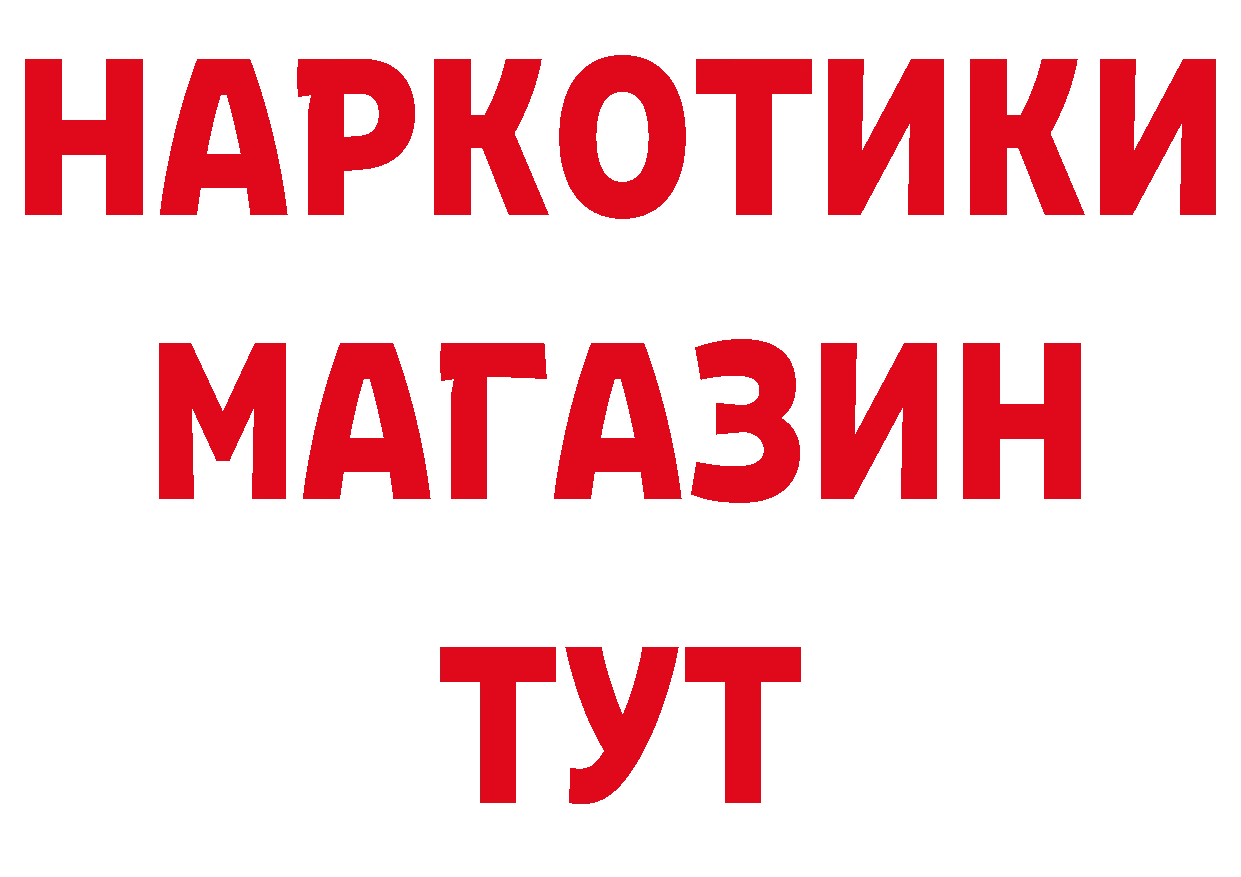 НАРКОТИКИ
МАГАЗИН
ТУТ